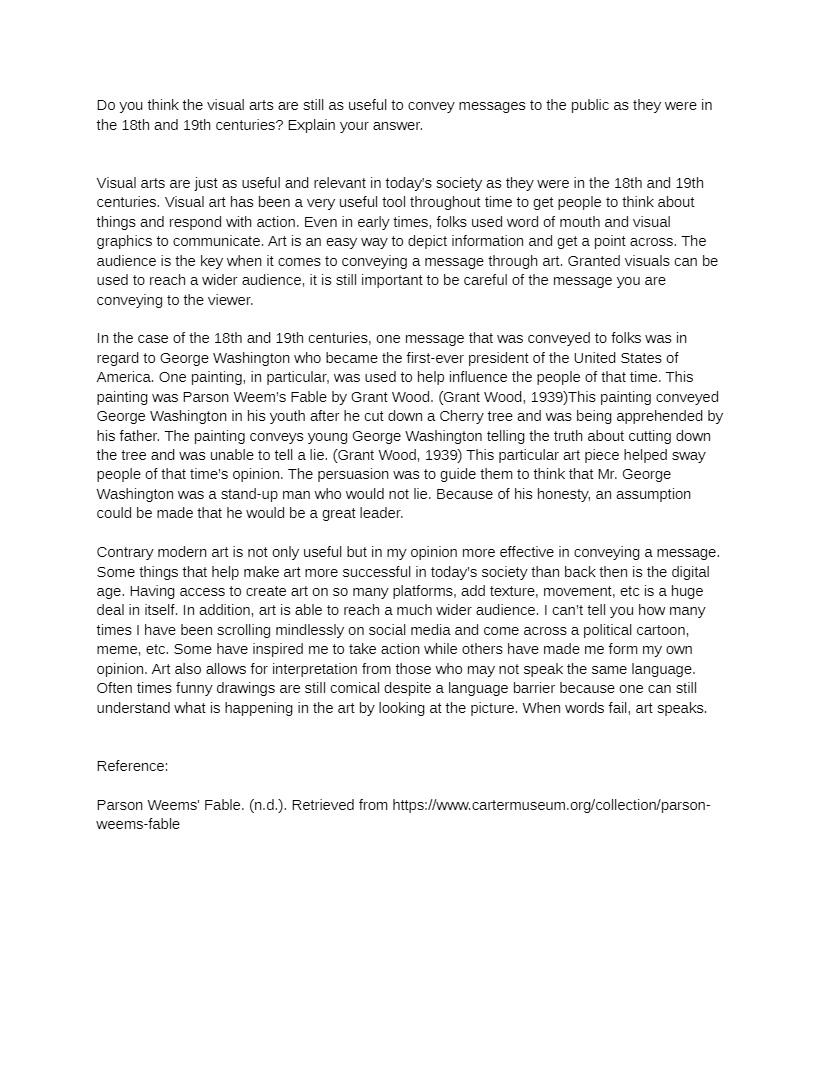 Do you think the visual arts are still as useful to convey messages to the public as they were in the 18th and 19th centuries? Explain your answer.

Visual arts are just as useful and relevant in today's society as they were in the 18th and 19th centuries. Visual art has been a very useful tool throughout time to get people to think about things and respond with action. Even in early times, folks used word of mouth and visual graphics to communicate. Art is an easy way to depict information and get a point across. The audience is the key when it comes to conveying a message through art. Granted visuals can be used to reach a wider audience, it is still important to be careful of the message you are conveying to the viewer.

In the case of the 18th and 19th centuries, one message that was conveyed to folks was in regard to George Washington who became the first-ever president of the United States of America. One painting, in particular, was used to help influence the people of that time. This painting was Parson Weem's Fable by Grant Wood. (Grant Wood, 1939)This painting conveyed George Washington in his youth after he cut down a Cherry tree and was being apprehended by his father. The painting conveys young George Washington telling the truth about cutting down the tree and was unable to tell a lie. (Grant Wood, 1939) This particular art piece helped sway people of that time's opinion. The persuasion was to guide them to think that Mr. George Washington was a stand-up man who would not lie. Because of his honesty, an assumption could be made that he would be a great leader.

Contrary modern art is not only useful but in my opinion more effective in conveying a message. Some things that help make art more successful in today's society than back then is the digital age. Having access to create art on so many platforms, add texture, movement, etc is a huge deal in itself. In addition, art is able to reach a much wider audience. I can't tell you how many times I have been scrolling mindlessly on social media and come across a political cartoon, meme, etc. Some have inspired me to take action while others have made me form my own opinion. Art also allows for interpretation from those who may not speak the same language. Often times funny drawings are still comical despite a language barrier because one can still understand what is happening in the art by looking at the picture. When words fail, art speaks.

Reference:

Parson Weems' Fable. (n.d.). Retrieved from https://www.cartermuseum.org/collection/parson-weems-fable